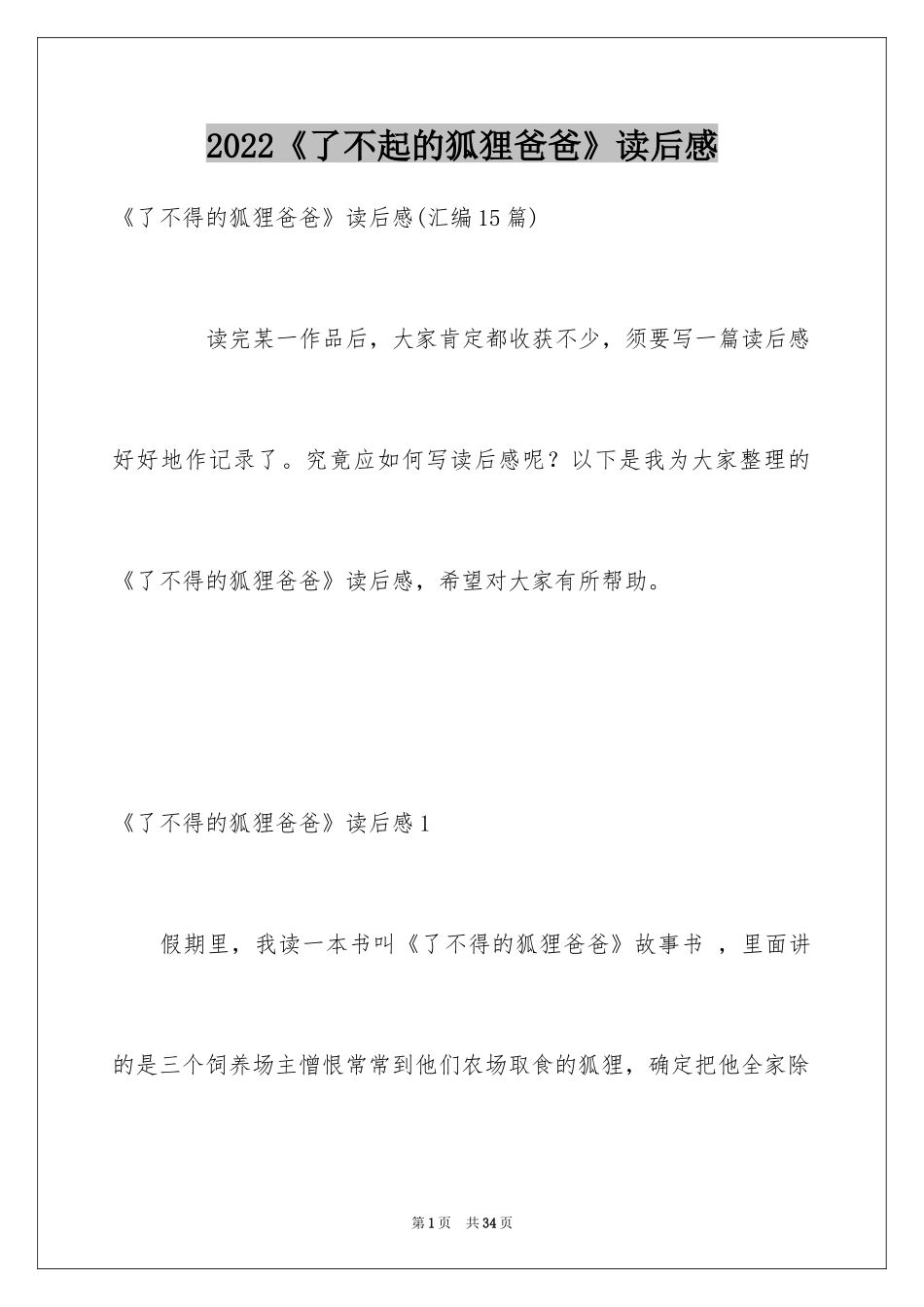 2022《了不起的狐狸爸爸》读后感

《了不得的狐狸爸爸》读后感(汇编15篇)

读完某一作品后，大家肯定都收获不少，须要写一篇读后感好好地作记录了。究竟应如何写读后感呢？以下是我为大家整理的《了不得的狐狸爸爸》读后感，希望对大家有所帮助。

《了不得的狐狸爸爸》读后感1

假期里，我读一本书叫《了不得的狐狸爸爸》故事书 ，里面讲的是三个饲养场主憎恨常常到他们农场取食的狐狸，确定把他全家除

第1页 共34页